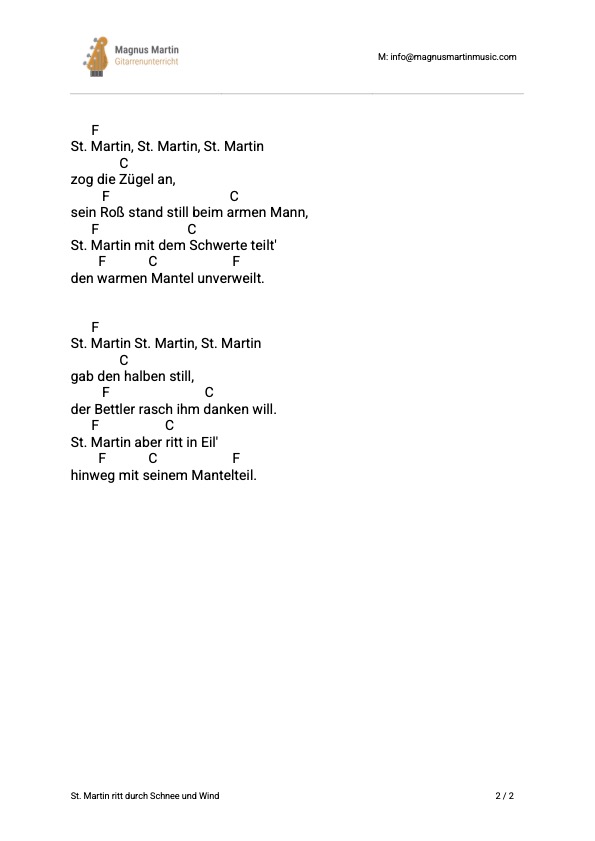 Magnus Martin
Gitarrenunterricht

M: info@magnusmartinmusic.com

F
St. Martin, St. Martin, St. Martin
C
zog die Zügel an,
F C
sein Roß stand still beim armen Mann,
F C
St. Martin mit dem Schwerte teilt'
F C F
den warmen Mantel unverweilt.

F
St. Martin St. Martin, St. Martin
C
gab den halben still,
F C
der Bettler rasch ihm danken will.
F C
St. Martin aber ritt in Eil'
F C F
hinweg mit seinem Mantelteil.

St. Martin ritt durch Schnee und Wind

2 / 2